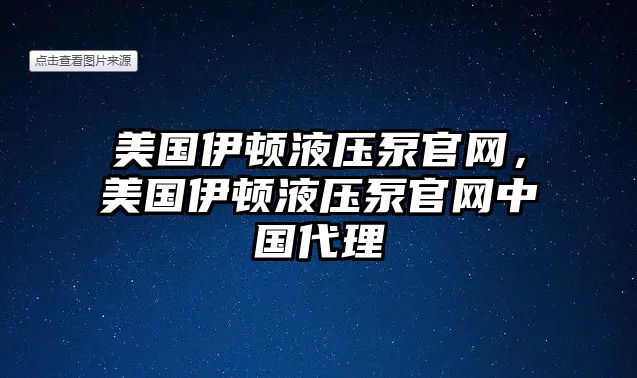 点击查看图片来源

美国伊顿液压泵官网，美国伊顿液压泵官网中国代理